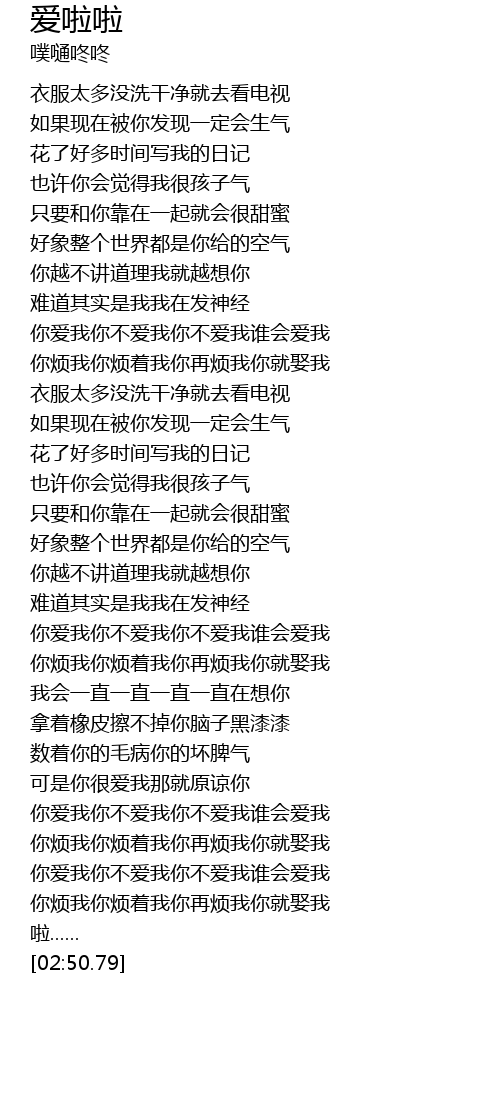 爱啦啦
噗嗵咚咚

衣服太多没洗干净就去看电视
如果现在被你发现一定会生气
花了好多时间写我的日记
也许你会觉得我很孩子气
只要和你靠在一起就会很甜蜜
好象整个世界都是你给的空气
你越不讲道理我就越想你
难道其实是我我在发神经
你爱我你不爱我你不爱我谁会爱我
你烦我你烦着我你再烦我你就娶我
衣服太多没洗干净就去看电视
如果现在被你发现一定会生气
花了好多时间写我的日记
也许你会觉得我很孩子气
只要和你靠在一起就会很甜蜜
好象整个世界都是你给的空气
你越不讲道理我就越想你
难道其实是我我在发神经
你爱我你不爱我你不爱我谁会爱我
你烦我你烦着我你再烦我你就娶我
我会一直一直一直一直在想你
拿着橡皮擦不掉你脑子黑漆漆
数着你的毛病你的坏脾气
可是你很爱我那就原谅你
你爱我你不爱我你不爱我谁会爱我
你烦我你烦着我你再烦我你就娶我
你爱我你不爱我你不爱我谁会爱我
你烦我你烦着我你再烦我你就娶我
啦......
[02:50.79]